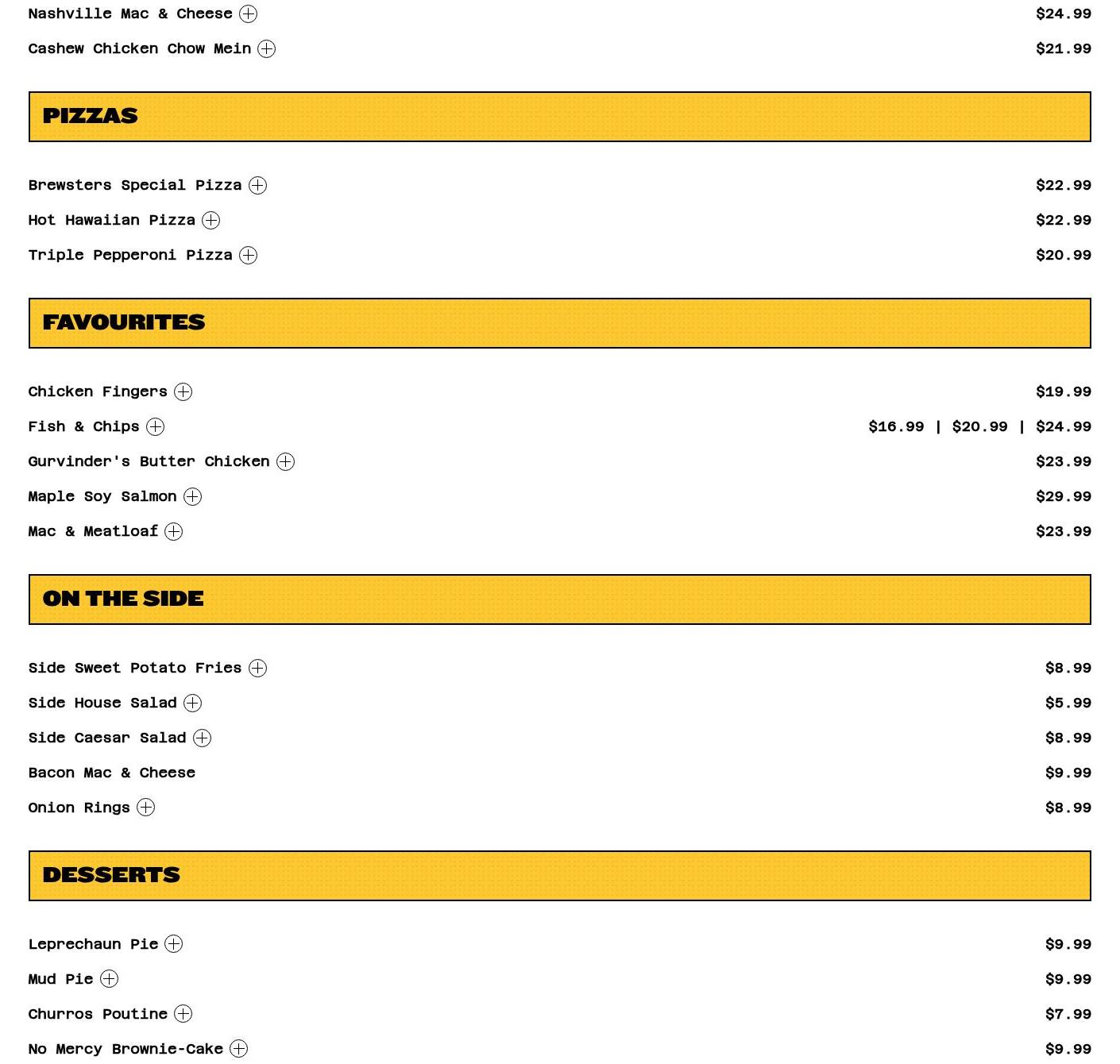 Nashville Mac & Cheese $24.99

Cashew Chicken Chow Mein $21.99

PIZZAS

Brewsters Special Pizza $22.99

Hot Hawaiian Pizza $22.99

Triple Pepperoni Pizza $20.99

FAVOURITES

Chicken Fingers $19.99

Fish & Chips $16.99 | $20.99 | $24.99

Gurvinder's Butter Chicken $23.99

Maple Soy Salmon $29.99

Mac & Meatloaf $23.99

ON THE SIDE

Side Sweet Potato Fries $8.99

Side House Salad $5.99

Side Caesar Salad $8.99

Bacon Mac & Cheese $9.99

Onion Rings $8.99

DESSERTS

Leprechaun Pie $9.99

Mud Pie $9.99

Churros Poutine $7.99

No Mercy Brownie-Cake $9.99